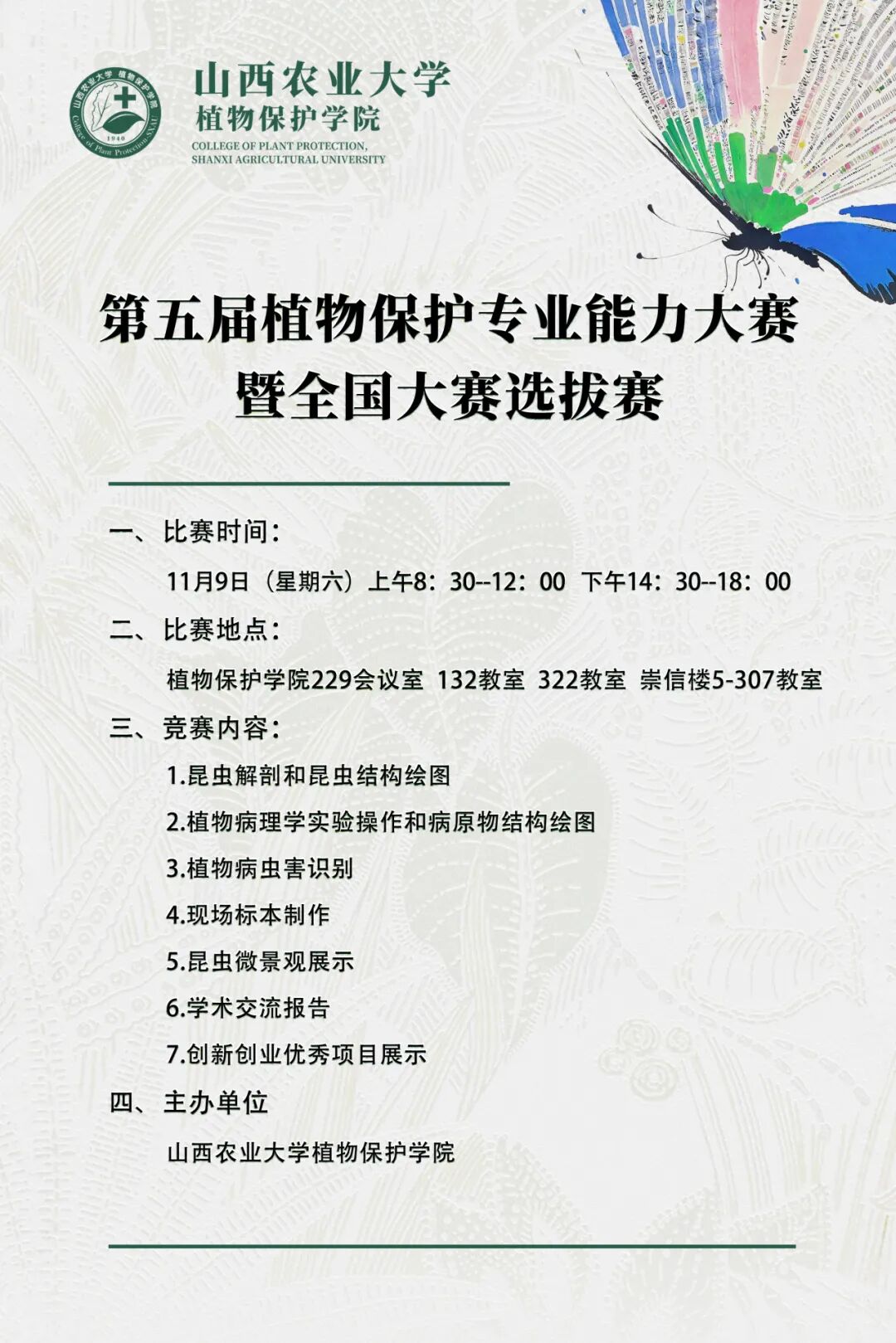 山西农业大学 植物保护学院
College of Plant Protection SXAU
1940

山西农业大学
植物保护学院
COLLEGE OF PLANT PROTECTION, SHANXI AGRICULTURAL UNIVERSITY

第五届植物保护专业能力大赛
暨全国大赛选拔赛

一、比赛时间：
11月9日（星期六）上午8：30--12：00 下午14：30--18：00

二、比赛地点：
植物保护学院229会议室 132教室 322教室 崇信楼5-307教室

三、竞赛内容：
1.昆虫解剖和昆虫结构绘图
2.植物病理学实验操作和病原物结构绘图
3.植物病虫害识别
4.现场标本制作
5.昆虫微景观展示
6.学术交流报告
7.创新创业优秀项目展示

四、主办单位
山西农业大学植物保护学院